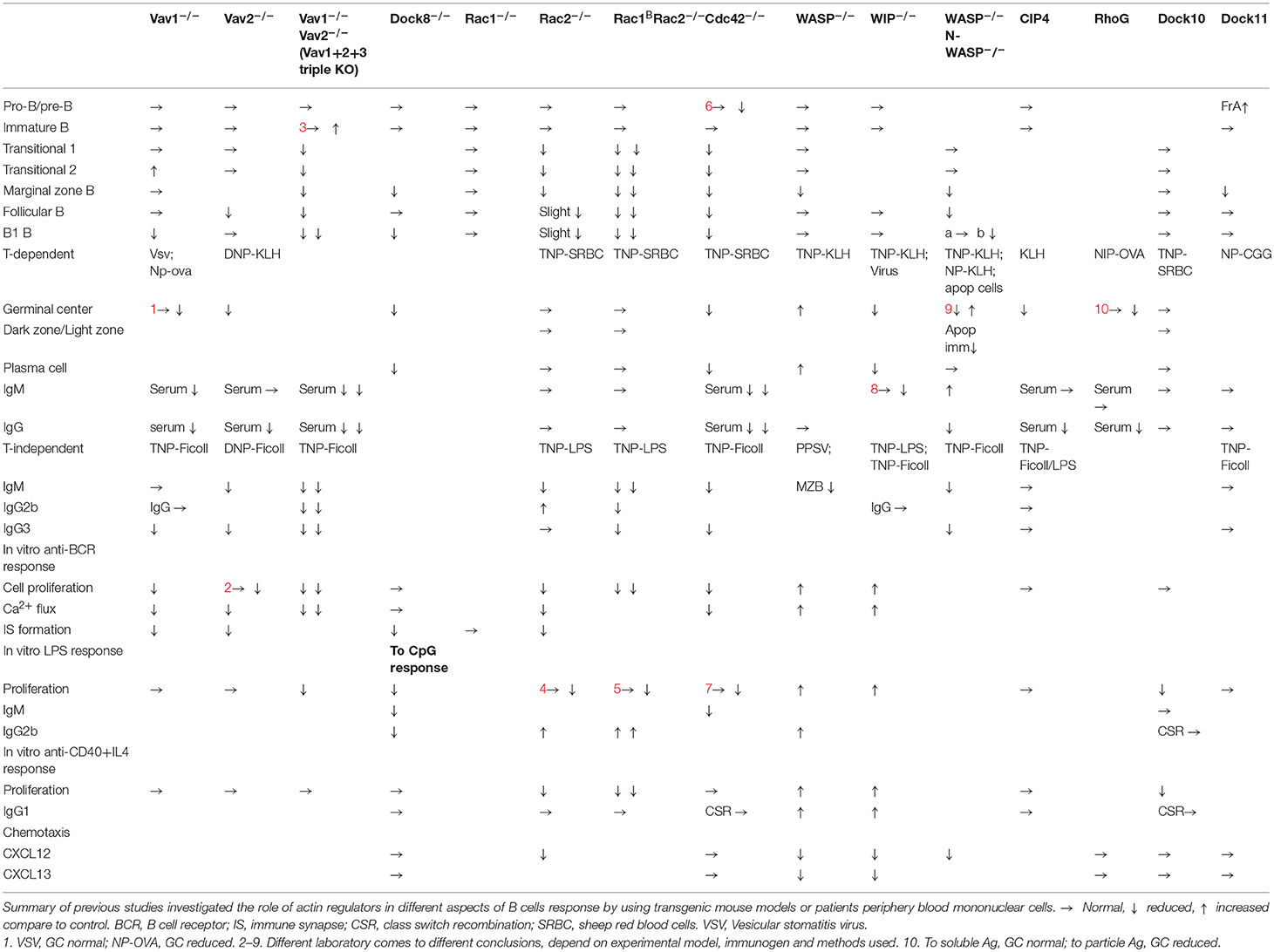 | | Vav1$^{-/-}$ | Vav2$^{-/-}$ | Vav1$^{-/-}$ Vav2$^{-/-}$ (Vav1+2+3 triple KO) | Dock8$^{-/-}$ | Rac1$^{-/-}$ | Rac2$^{-/-}$ | Rac1$^{B}$Rac2$^{-/-}$ | Cdc42$^{-/-}$ | WASP$^{-/-}$ | WIP$^{-/-}$ | WASP$^{-/-}$ N-WASP$^{-/-}$ | CIP4 | RhoG | Dock10 | Dock11 |
|---|---|---|---|---|---|---|---|---|---|---|---|---|---|---|---|
| Pro-B/pre-B | → | → | → | → | → | → | → | 6→ ↓ | → | → | | → | | | FrA↑ |
| Immature B | → | → | 3→ ↑ | → | → | → | → | → | → | → | | → | | | → |
| Transitional 1 | → | → | ↓ | | → | ↓ | ↓ ↓ | ↓ | → | | → | | | → | |
| Transitional 2 | ↑ | → | ↓ | | → | ↓ | ↓ ↓ | ↓ | → | | → | | | → | |
| Marginal zone B | → | | ↓ | ↓ | → | ↓ | ↓ ↓ | ↓ | ↓ | | ↓ | | | → | ↓ |
| Follicular B | → | ↓ | ↓ | → | → | Slight ↓ | ↓ ↓ | ↓ | → | → | ↓ | | | → | → |
| B1 B | ↓ | → | ↓ ↓ | ↓ | → | Slight ↓ | ↓ ↓ | ↓ | → | → | a → b ↓ | | | → | → |
| T-dependent | Vsv; Np-ova | DNP-KLH | | | | TNP-SRBC | TNP-SRBC | TNP-SRBC | TNP-KLH | TNP-KLH; Virus | TNP-KLH; NP-KLH; apop cells | KLH | NIP-OVA | TNP-SRBC | NP-CGG |
| Germinal center | 1→ ↓ | ↓ | | ↓ | | → | → | ↓ | ↑ | ↓ | 9↓ ↑ | ↓ | 10→ ↓ | → | |
| Dark zone/Light zone | | | | | | → | → | | | | Apop imm↓ | | | → | |
| Plasma cell | | | | ↓ | | → | → | ↓ | ↑ | ↓ | → | | | → | |
| IgM | Serum ↓ | Serum → | Serum ↓ ↓ | | | → | → | Serum ↓ ↓ | | 8→ ↓ | ↑ | Serum → | Serum → | → | → |
| IgG | serum ↓ | Serum ↓ | Serum ↓ ↓ | | | → | → | Serum ↓ ↓ | → | | ↓ | Serum ↓ | Serum ↓ | → | → |
| T-independent | TNP-Ficoll | DNP-Ficoll | TNP-Ficoll | | | TNP-LPS | TNP-LPS | TNP-Ficoll | PPSV; | TNP-LPS; TNP-Ficoll | TNP-Ficoll | TNP-Ficoll/LPS | | | TNP-Ficoll |
| IgM | → | ↓ | ↓ ↓ | | | ↓ | ↓ ↓ | ↓ | MZB ↓ | | ↓ | → | | | → |
| IgG2b | IgG → | | ↓ ↓ | | | ↑ | ↓ | | | IgG → | | → | | | |
| IgG3 | ↓ | ↓ | ↓ ↓ | | | → | ↓ | ↓ | | | ↓ | → | | | → |
| In vitro anti-BCR response | | | | | | | | | | | | | | | |
| Cell proliferation | ↓ | 2→ ↓ | ↓ ↓ | → | | ↓ | ↓ ↓ | ↓ | ↑ | ↑ | | → | | → | |
| Ca$^{2+}$ flux | ↓ | ↓ | ↓ ↓ | → | | ↓ | | ↓ | ↑ | ↑ | | | | | |
| IS formation | ↓ | ↓ | | ↓ | → | ↓ | | | | | | | | | |
| In vitro LPS response | | | | To CpG response | | | | | | | | | | | |
| Proliferation | → | → | ↓ | ↓ | | 4→ ↓ | 5→ ↓ | 7→ ↓ | ↑ | ↑ | | → | | ↓ | → |
| IgM | | | | ↓ | | | | ↓ | | | | | | → | |
| IgG2b | | | | ↓ | | ↑ | ↑ ↑ | | ↑ | | | | | CSR → | |
| In vitro anti-CD40+IL4 response | | | | | | | | | | | | | | | |
| Proliferation | → | → | → | → | | ↓ | ↓ ↓ | → | ↑ | ↑ | | → | | ↓ | |
| IgG1 | | | | → | | → | → | CSR → | ↑ | ↑ | | → | | CSR→ | |
| Chemotaxis | | | | | | | | | | | | | | | |
| CXCL12 | | | | → | | ↓ | | → | ↓ | ↓ | ↓ | | → | → | → |
| CXCL13 | | | | → | | | | → | ↓ | ↓ | | | → | → | → |

Summary of previous studies investigated the role of actin regulators in different aspects of B cells response by using transgenic mouse models or patients periphery blood mononuclear cells. → Normal, ↓ reduced, ↑ increased compare to control. BCR, B cell receptor; IS, immune synapse; CSR, class switch recombination; SRBC, sheep red blood cells. VSV, Vesicular stomatitis virus.
1. VSV, GC normal; NP-OVA, GC reduced. 2–9. Different laboratory comes to different conclusions, depend on experimental model, immunogen and methods used. 10. To soluble Ag, GC normal; to particle Ag, GC reduced.